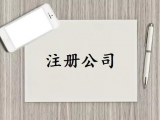 注册公司